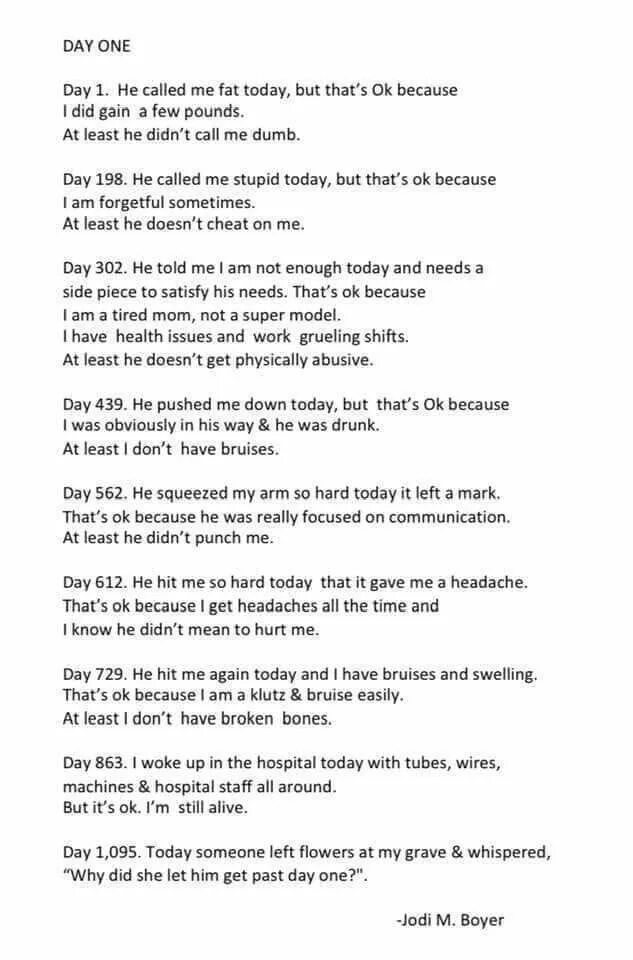 DAY ONE

Day 1. He called me fat today, but that's Ok because I did gain a few pounds.
At least he didn't call me dumb.

Day 198. He called me stupid today, but that's ok because I am forgetful sometimes.
At least he doesn't cheat on me.

Day 302. He told me I am not enough today and needs a side piece to satisfy his needs. That's ok because I am a tired mom, not a super model.
I have health issues and work grueling shifts.
At least he doesn't get physically abusive.

Day 439. He pushed me down today, but that's Ok because I was obviously in his way & he was drunk.
At least I don't have bruises.

Day 562. He squeezed my arm so hard today it left a mark.
That's ok because he was really focused on communication.
At least he didn't punch me.

Day 612. He hit me so hard today that it gave me a headache.
That's ok because I get headaches all the time and I know he didn't mean to hurt me.

Day 729. He hit me again today and I have bruises and swelling.
That's ok because I am a klutz & bruise easily.
At least I don't have broken bones.

Day 863. I woke up in the hospital today with tubes, wires, machines & hospital staff all around.
But it's ok. I'm still alive.

Day 1,095. Today someone left flowers at my grave & whispered, "Why did she let him get past day one?".

-Jodi M. Boyer